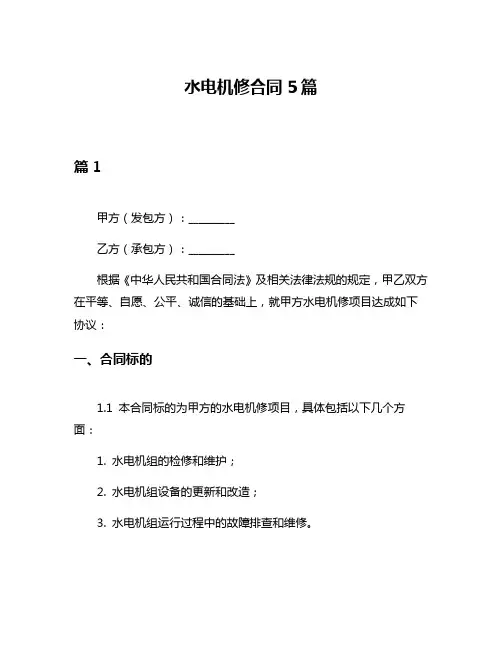 水电机修合同 5 篇

篇 1

甲方（发包方）：________

乙方（承包方）：________

根据《中华人民共和国合同法》及相关法律法规的规定，甲乙双方在平等、自愿、公平、诚信的基础上，就甲方水电机修项目达成如下协议：

一、合同标的

1.1 本合同标的为甲方的水电机修项目，具体包括以下几个方面：

1. 水电机组的检修和维护；

2. 水电机组设备的更新和改造；

3. 水电机组运行过程中的故障排查和维修。